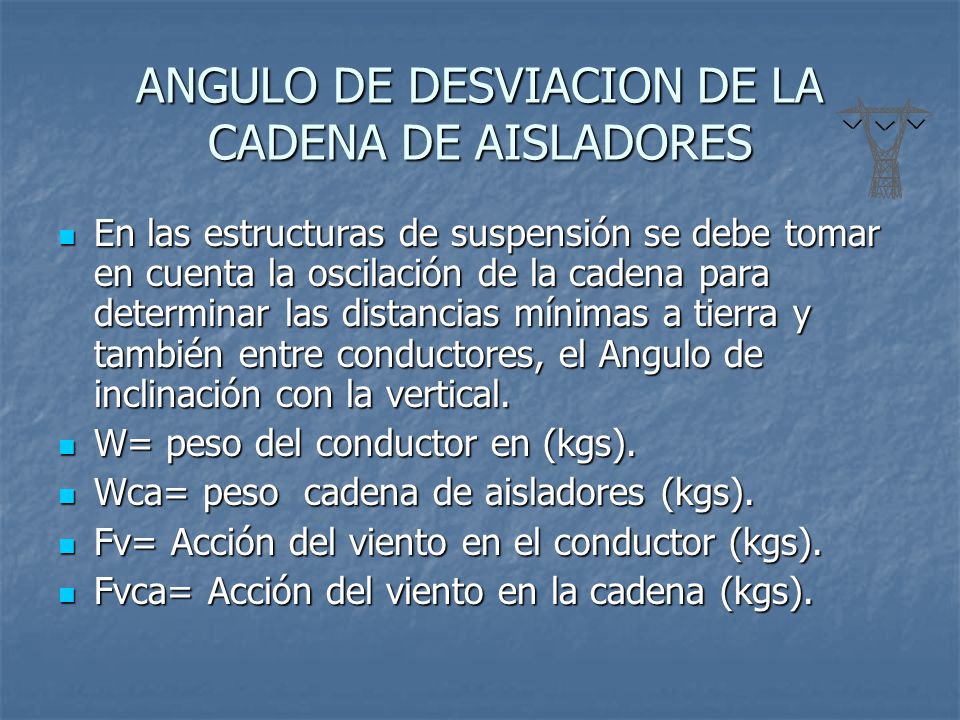 ANGULO DE DESVIACION DE LA CADENA DE AISLADORES

- En las estructuras de suspensión se debe tomar en cuenta la oscilación de la cadena para determinar las distancias mínimas a tierra y también entre conductores, el Angulo de inclinación con la vertical.
- W= peso del conductor en (kgs).
- Wca= peso cadena de aisladores (kgs).
- Fv= Acción del viento en el conductor (kgs).
- Fvca= Acción del viento en la cadena (kgs).